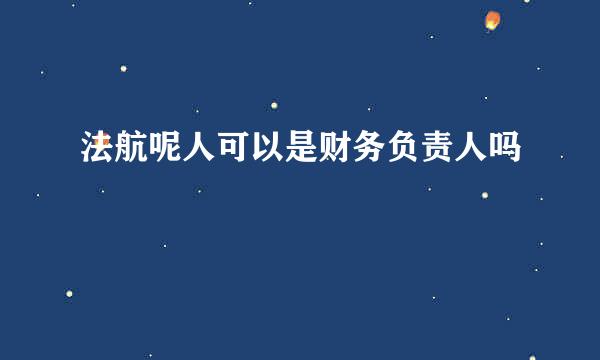 法航呢人可以是财务负责人吗